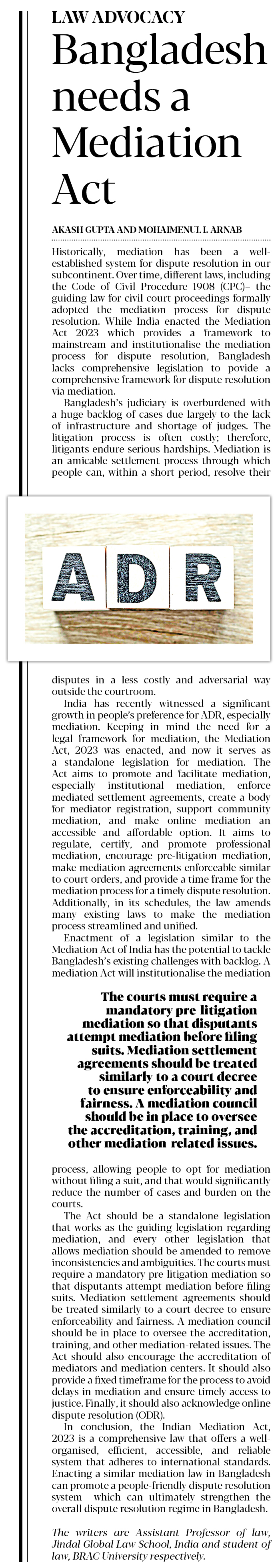 LAW ADVOCACY

Bangladesh needs a Mediation Act

AKASH GUPTA AND MOHAIMENUL I. ARNAB

Historically, mediation has been a well-established system for dispute resolution in our subcontinent. Over time, different laws, including the Code of Civil Procedure 1908 (CPC)– the guiding law for civil court proceedings formally adopted the mediation process for dispute resolution. While India enacted the Mediation Act 2023 which provides a framework to mainstream and institutionalise the mediation process for dispute resolution, Bangladesh lacks comprehensive legislation to provide a comprehensive framework for dispute resolution via mediation.

Bangladesh's judiciary is overburdened with a huge backlog of cases due largely to the lack of infrastructure and shortage of judges. The litigation process is often costly; therefore, litigants endure serious hardships. Mediation is an amicable settlement process through which people can, within a short period, resolve their

ADR

disputes in a less costly and adversarial way outside the courtroom.

India has recently witnessed a significant growth in people's preference for ADR, especially mediation. Keeping in mind the need for a legal framework for mediation, the Mediation Act, 2023 was enacted, and now it serves as a standalone legislation for mediation. The Act aims to promote and facilitate mediation, especially institutional mediation, enforce mediated settlement agreements, create a body for mediator registration, support community mediation, and make online mediation an accessible and affordable option. It aims to regulate, certify, and promote professional mediation, encourage pre-litigation mediation, make mediation agreements enforceable similar to court orders, and provide a time frame for the mediation process for a timely dispute resolution. Additionally, in its schedules, the law amends many existing laws to make the mediation process streamlined and unified.

Enactment of a legislation similar to the Mediation Act of India has the potential to tackle Bangladesh's existing challenges with backlog. A mediation Act will institutionalise the mediation

The courts must require a mandatory pre-litigation mediation so that disputants attempt mediation before filing suits. Mediation settlement agreements should be treated similarly to a court decree to ensure enforceability and fairness. A mediation council should be in place to oversee the accreditation, training, and other mediation-related issues.

process, allowing people to opt for mediation without filing a suit, and that would significantly reduce the number of cases and burden on the courts.

The Act should be a standalone legislation that works as the guiding legislation regarding mediation, and every other legislation that allows mediation should be amended to remove inconsistencies and ambiguities. The courts must require a mandatory pre-litigation mediation so that disputants attempt mediation before filing suits. Mediation settlement agreements should be treated similarly to a court decree to ensure enforceability and fairness. A mediation council should be in place to oversee the accreditation, training, and other mediation-related issues. The Act should also encourage the accreditation of mediators and mediation centers. It should also provide a fixed timeframe for the process to avoid delays in mediation and ensure timely access to justice. Finally, it should also acknowledge online dispute resolution (ODR).

In conclusion, the Indian Mediation Act, 2023 is a comprehensive law that offers a well-organised, efficient, accessible, and reliable system that adheres to international standards. Enacting a similar mediation law in Bangladesh can promote a people-friendly dispute resolution system– which can ultimately strengthen the overall dispute resolution regime in Bangladesh.

The writers are Assistant Professor of law, Jindal Global Law School, India and student of law, BRAC University respectively.